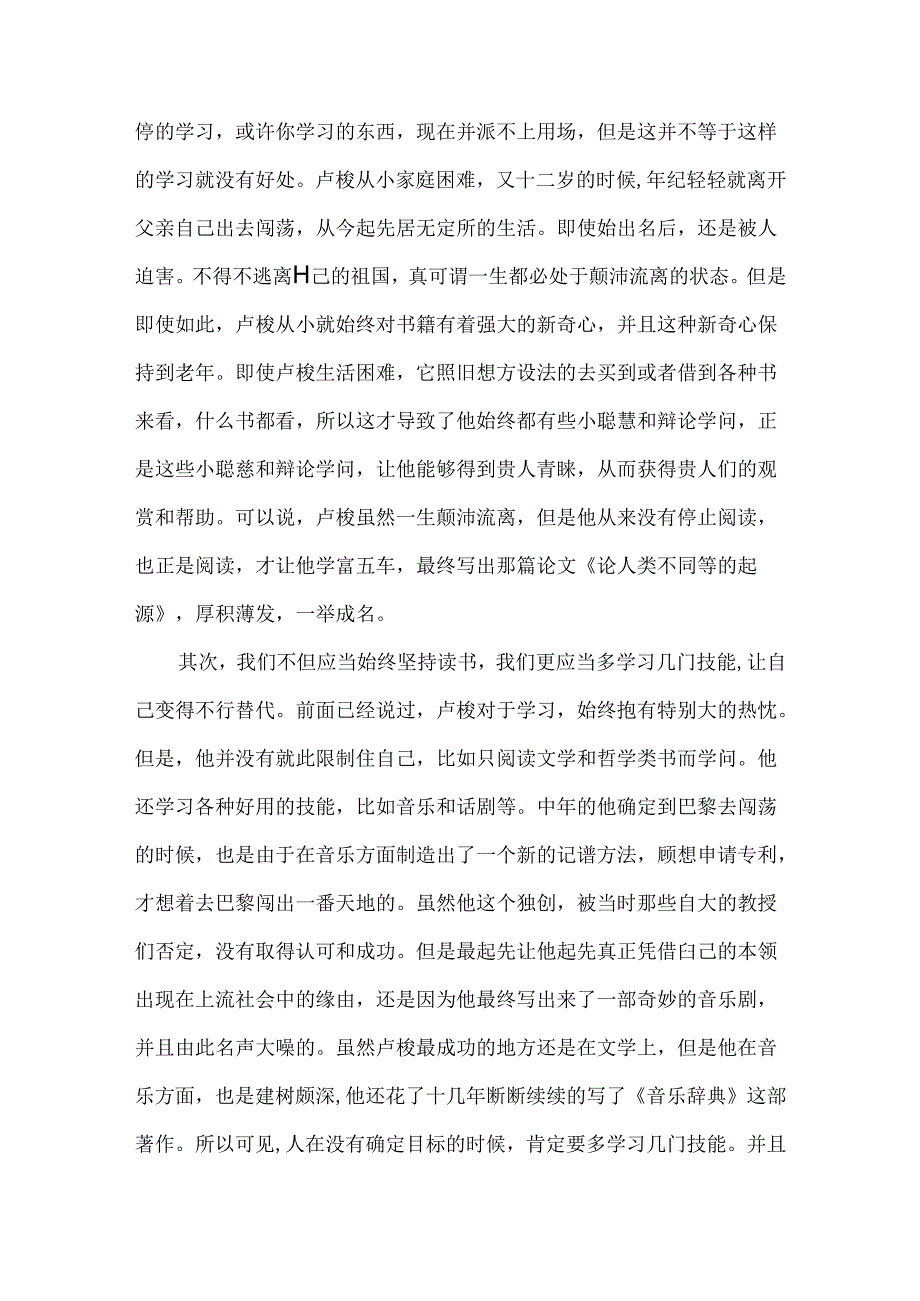 停的学习，或许你学习的东西，现在并派不上用场，但是这并不等于这样的学习就没有好处。卢梭从小家庭困难，又十二岁的时候,年纪轻轻就离开父亲自己出去闯荡，从今起先居无定所的生活。即使始出名后，还是被人迫害。不得不逃离H己的祖国，真可谓一生都必处于颠沛流离的状态。但是即使如此，卢梭从小就始终对书籍有着强大的新奇心，并且这种新奇心保持到老年。即使卢梭生活困难，它照旧想方设法的去买到或者借到各种书来看，什么书都看，所以这才导致了他始终都有些小聪慧和辩论学问，正是这些小聪慈和辩论学问，让他能够得到贵人青睐，从而获得贵人们的观赏和帮助。可以说，卢梭虽然一生颠沛流离，但是他从来没有停止阅读，也正是阅读，才让他学富五车，最终写出那篇论文《论人类不同等的起源》，厚积薄发，一举成名。

其次，我们不但应当始终坚持读书，我们更应当多学习几门技能,让自己变得不行替代。前面已经说过，卢梭对于学习，始终抱有特别大的热忱。但是，他并没有就此限制住自己，比如只阅读文学和哲学类书而学问。他还学习各种好用的技能，比如音乐和话剧等。中年的他确定到巴黎去闯荡的时候，也是由于在音乐方面制造出了一个新的记谱方法，顾想申请专利，才想着去巴黎闯出一番天地的。虽然他这个独创，被当时那些自大的教授们否定，没有取得认可和成功。但是最起先让他起先真正凭借白己的本领出现在上流社会中的缘由，还是因为他最终写出来了一部奇妙的音乐剧，并且由此名声大噪的。虽然卢梭最成功的地方还是在文学上，但是他在音乐方面，也是建树颇深,他还花了十几年断断续续的写了《音乐辞典》这部著作。所以可见,人在没有确定目标的时候，肯定要多学习几门技能。并且